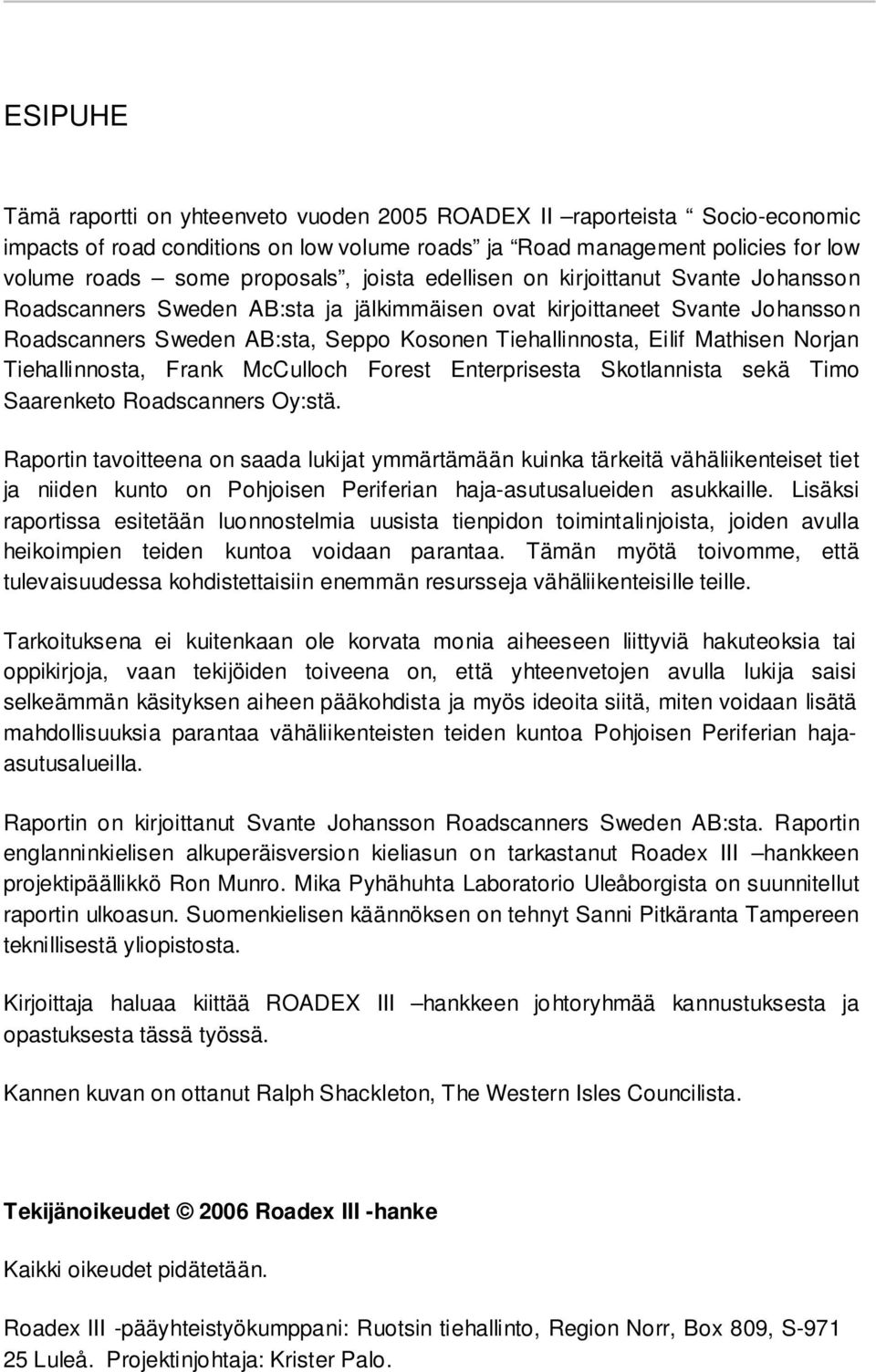 ESIPUHE

Tämä raportti on yhteenveto vuoden 2005 ROADEX II –raporteista “ Socio-economic impacts of road conditions on low volume roads” ja “Road management policies for low volume roads – some proposals”, joista edellisen on kirjoittanut Svante Johansson Roadscanners Sweden AB:sta ja jälkimmäisen ovat kirjoittaneet Svante Johansson Roadscanners Sweden AB:sta, Seppo Kosonen Tiehallinnosta, Eilif Mathisen Norjan Tiehallinnosta, Frank McCulloch Forest Enterprisesta Skotlannista sekä Timo Saarenketo Roadscanners Oy:stä.

Raportin tavoitteena on saada lukijat ymmärtämään kuinka tärkeitä vähäliikenteiset tiet ja niiden kunto on Pohjoisen Periferian haja-asutusalueiden asukkaille. Lisäksi raportissa esitetään luonnostelmia uusista tienpidon toimintalinjoista, joiden avulla heikoimpien teiden kuntoa voidaan parantaa. Tämän myötä toivomme, että tulevaisuudessa kohdistettaisiin enemmän resursseja vähäliikenteisille teille.

Tarkoituksena ei kuitenkaan ole korvata monia aiheeseen liittyviä hakuteoksia tai oppikirjoja, vaan tekijöiden toiveena on, että yhteenvetojen avulla lukija saisi selkeämmän käsityksen aiheen pääkohdista ja myös ideoita siitä, miten voidaan lisätä mahdollisuuksia parantaa vähäliikenteisten teiden kuntoa Pohjoisen Periferian haja-asutusalueilla.

Raportin on kirjoittanut Svante Johansson Roadscanners Sweden AB:sta. Raportin englanninkielisen alkuperäisversion kieliasun on tarkastanut Roadex III –hankkeen projektipäällikkö Ron Munro. Mika Pyhähuhta Laboratorio Uleåborgista on suunnitellut raportin ulkoasun. Suomenkielisen käännöksen on tehnyt Sanni Pitkäranta Tampereen teknillisestä yliopistosta.

Kirjoittaja haluaa kiittää ROADEX III –hankkeen johtoryhmää kannustuksesta ja opastuksesta tässä työssä.

Kannen kuvan on ottanut Ralph Shackleton, The Western Isles Councilista.

Tekijänoikeudet © 2006 Roadex III -hanke

Kaikki oikeudet pidätetään.

Roadex III -pääyhteistyökumppani: Ruotsin tiehallinto, Region Norr, Box 809, S-971 25 Luleå. Projektinjohtaja: Krister Palo.